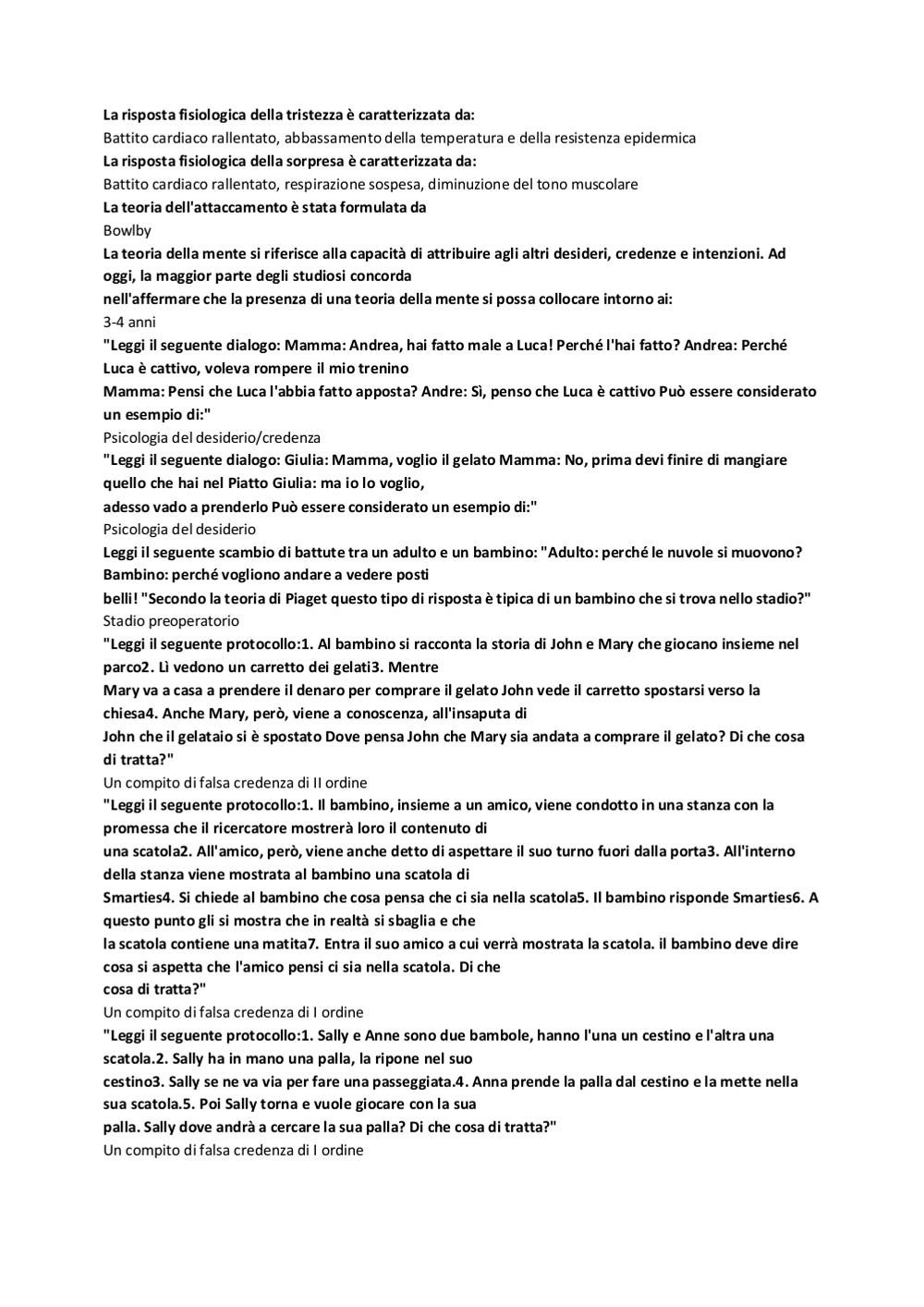 La risposta fisiologica della tristezza è caratterizzata da:
Battito cardiaco rallentato, abbassamento della temperatura e della resistenza epidermica
La risposta fisiologica della sorpresa è caratterizzata da:
Battito cardiaco rallentato, respirazione sospesa, diminuzione del tono muscolare
La teoria dell'attaccamento è stata formulata da
Bowlby
La teoria della mente si riferisce alla capacità di attribuire agli altri desideri, credenze e intenzioni. Ad oggi, la maggior parte degli studiosi concorda
nell'affermare che la presenza di una teoria della mente si possa collocare intorno ai:
3-4 anni
"Leggi il seguente dialogo: Mamma: Andrea, hai fatto male a Luca! Perché l'hai fatto? Andrea: Perché Luca è cattivo, voleva rompere il mio trenino
Mamma: Pensi che Luca l'abbia fatto apposta? Andre: Sì, penso che Luca è cattivo Può essere considerato un esempio di:"
Psicologia del desiderio/credenza
"Leggi il seguente dialogo: Giulia: Mamma, voglio il gelato Mamma: No, prima devi finire di mangiare quello che hai nel Piatto Giulia: ma io lo voglio,
adesso vado a prenderlo Può essere considerato un esempio di:"
Psicologia del desiderio
Leggi il seguente scambio di battute tra un adulto e un bambino: "Adulto: perché le nuvole si muovono? Bambino: perché vogliono andare a vedere posti
belli! "Secondo la teoria di Piaget questo tipo di risposta è tipica di un bambino che si trova nello stadio?"
Stadio preoperatorio
"Leggi il seguente protocollo:1. Al bambino si racconta la storia di John e Mary che giocano insieme nel parco2. Lì vedono un carretto dei gelati3. Mentre
Mary va a casa a prendere il denaro per comprare il gelato John vede il carretto spostarsi verso la chiesa4. Anche Mary, però, viene a conoscenza, all'insaputa di
John che il gelataio si è spostato Dove pensa John che Mary sia andata a comprare il gelato? Di che cosa di tratta?"
Un compito di falsa credenza di II ordine
"Leggi il seguente protocollo:1. Il bambino, insieme a un amico, viene condotto in una stanza con la promessa che il ricercatore mostrerà loro il contenuto di
una scatola2. All'amico, però, viene anche detto di aspettare il suo turno fuori dalla porta3. All'interno della stanza viene mostrata al bambino una scatola di
Smarties4. Si chiede al bambino che cosa pensa che ci sia nella scatola5. Il bambino risponde Smarties6. A questo punto gli si mostra che in realtà si sbaglia e che
la scatola contiene una matita7. Entra il suo amico a cui verrà mostrata la scatola. il bambino deve dire cosa si aspetta che l'amico pensi ci sia nella scatola. Di che
cosa di tratta?"
Un compito di falsa credenza di I ordine
"Leggi il seguente protocollo:1. Sally e Anne sono due bambole, hanno l'una un cestino e l'altra una scatola.2. Sally ha in mano una palla, la ripone nel suo
cestino3. Sally se ne va via per fare una passeggiata.4. Anna prende la palla dal cestino e la mette nella sua scatola.5. Poi Sally torna e vuole giocare con la sua
palla. Sally dove andrà a cercare la sua palla? Di che cosa di tratta?"
Un compito di falsa credenza di I ordine